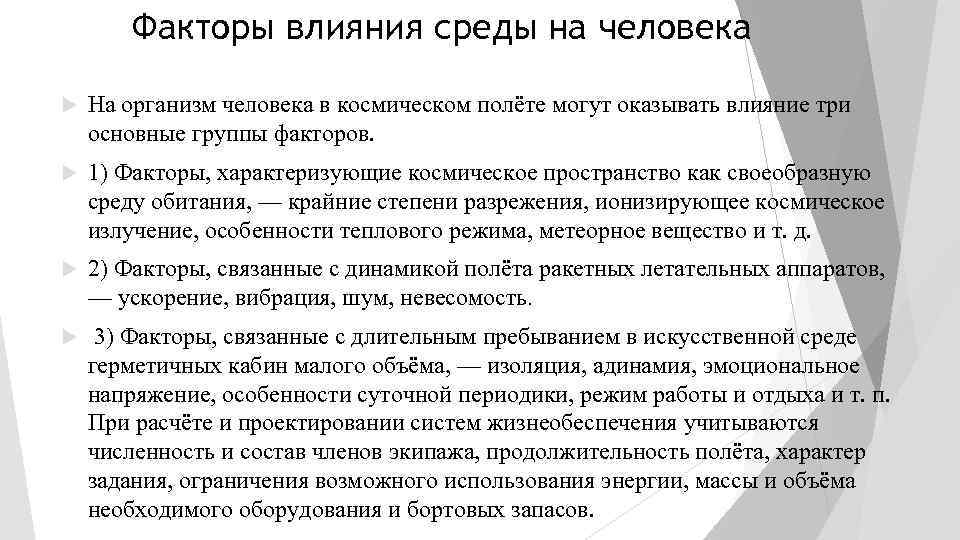 Факторы влияния среды на человека

На организм человека в космическом полёте могут оказывать влияние три основные группы факторов.

1) Факторы, характеризующие космическое пространство как своеобразную среду обитания, — крайние степени разрежения, ионизирующее космическое излучение, особенности теплового режима, метеорное вещество и т. д.

2) Факторы, связанные с динамикой полёта ракетных летательных аппаратов, — ускорение, вибрация, шум, невесомость.

3) Факторы, связанные с длительным пребыванием в искусственной среде герметичных кабин малого объёма, — изоляция, адинамия, эмоциональное напряжение, особенности суточной периодики, режим работы и отдыха и т. п. При расчёте и проектировании систем жизнеобеспечения учитываются численность и состав членов экипажа, продолжительность полёта, характер задания, ограничения возможного использования энергии, массы и объёма необходимого оборудования и бортовых запасов.